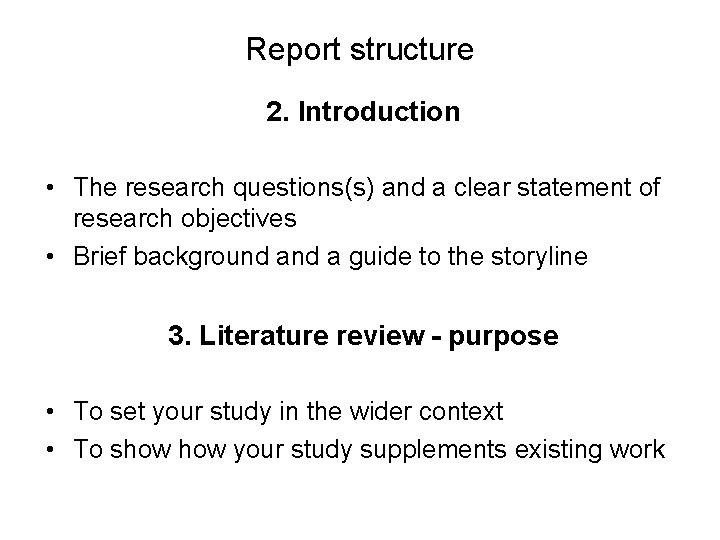 Report structure

2. Introduction

• The research questions(s) and a clear statement of research objectives
• Brief background and a guide to the storyline

3. Literature review - purpose

• To set your study in the wider context
• To show how your study supplements existing work